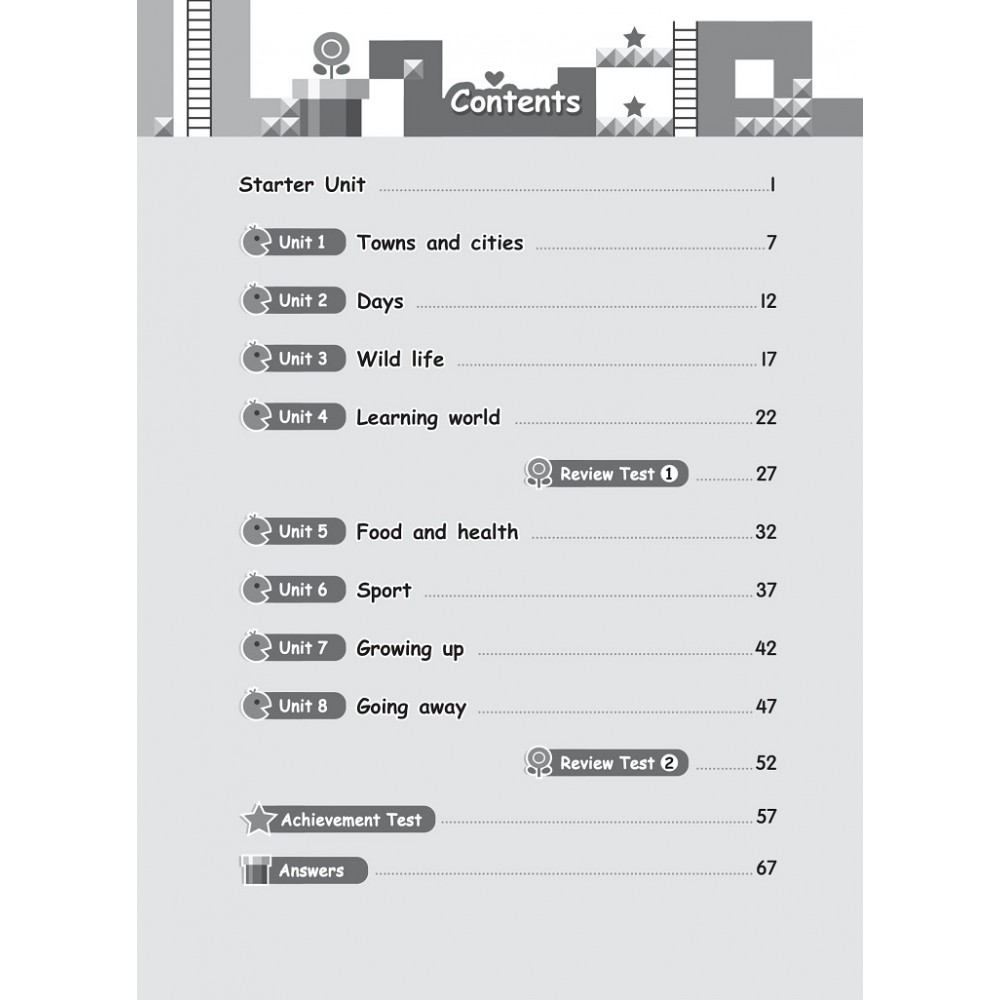 Contents

Starter Unit ........ 1

Unit 1 Towns and cities ........ 7

Unit 2 Days ........ 12

Unit 3 Wild life ........ 17

Unit 4 Learning world ........ 22

Review Test 1 ........ 27

Unit 5 Food and health ........ 32

Unit 6 Sport ........ 37

Unit 7 Growing up ........ 42

Unit 8 Going away ........ 47

Review Test 2 ........ 52

Achievement Test ........ 57

Answers ........ 67